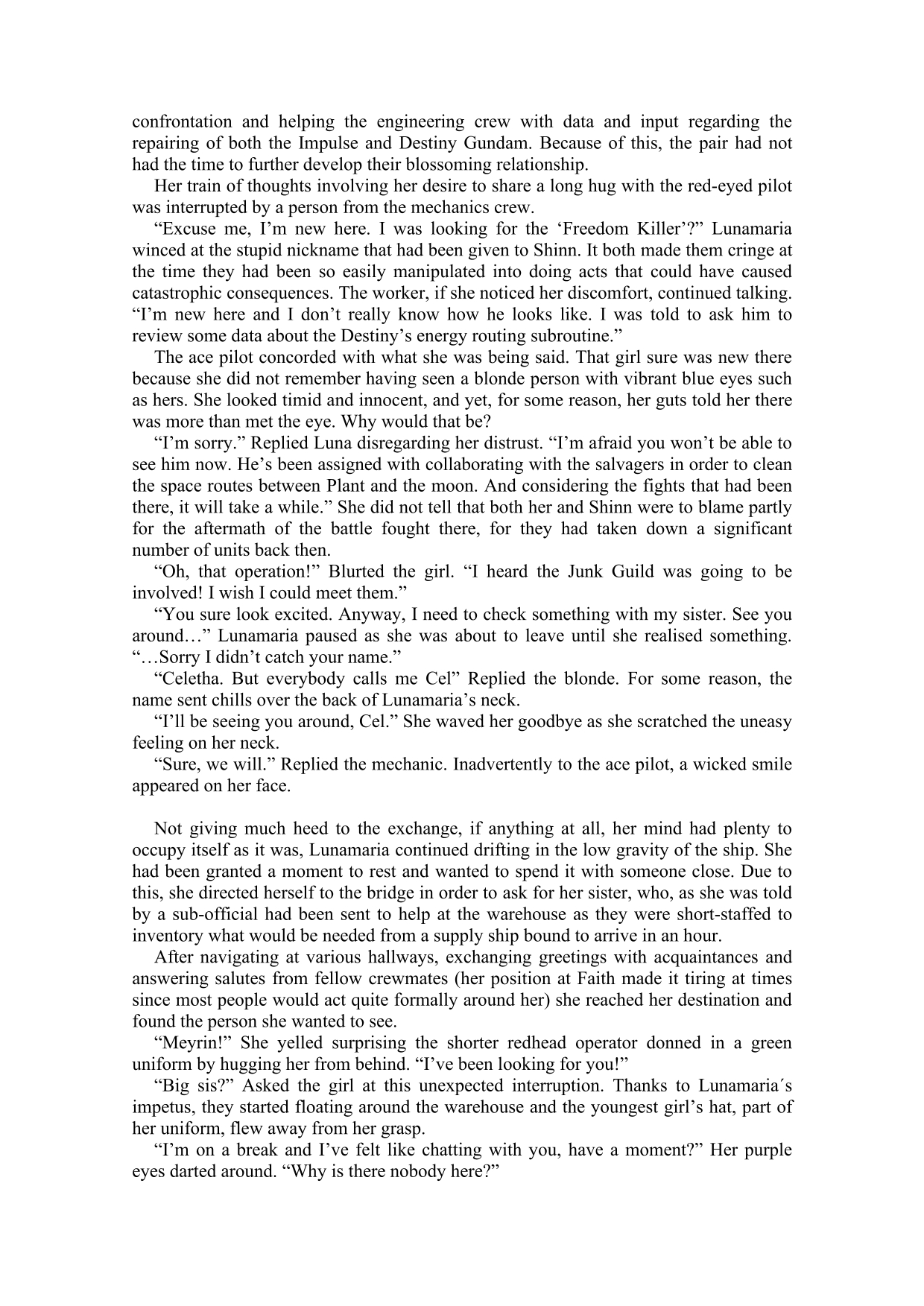 confrontation and helping the engineering crew with data and input regarding the repairing of both the Impulse and Destiny Gundam. Because of this, the pair had not had the time to further develop their blossoming relationship.

Her train of thoughts involving her desire to share a long hug with the red-eyed pilot was interrupted by a person from the mechanics crew.

“Excuse me, I’m new here. I was looking for the ‘Freedom Killer’?” Lunamaria winced at the stupid nickname that had been given to Shinn. It both made them cringe at the time they had been so easily manipulated into doing acts that could have caused catastrophic consequences. The worker, if she noticed her discomfort, continued talking. “I’m new here and I don’t really know how he looks like. I was told to ask him to review some data about the Destiny’s energy routing subroutine.”

The ace pilot concorded with what she was being said. That girl sure was new there because she did not remember having seen a blonde person with vibrant blue eyes such as hers. She looked timid and innocent, and yet, for some reason, her guts told her there was more than met the eye. Why would that be?

“I’m sorry.” Replied Luna disregarding her distrust. “I’m afraid you won’t be able to see him now. He’s been assigned with collaborating with the salvagers in order to clean the space routes between Plant and the moon. And considering the fights that had been there, it will take a while.” She did not tell that both her and Shinn were to blame partly for the aftermath of the battle fought there, for they had taken down a significant number of units back then.

“Oh, that operation!” Blurted the girl. “I heard the Junk Guild was going to be involved! I wish I could meet them.”

“You sure look excited. Anyway, I need to check something with my sister. See you around…” Lunamaria paused as she was about to leave until she realised something. “…Sorry I didn’t catch your name.”

“Celetha. But everybody calls me Cel” Replied the blonde. For some reason, the name sent chills over the back of Lunamaria’s neck.

“I’ll be seeing you around, Cel.” She waved her goodbye as she scratched the uneasy feeling on her neck.

“Sure, we will.” Replied the mechanic. Inadvertently to the ace pilot, a wicked smile appeared on her face.

Not giving much heed to the exchange, if anything at all, her mind had plenty to occupy itself as it was, Lunamaria continued drifting in the low gravity of the ship. She had been granted a moment to rest and wanted to spend it with someone close. Due to this, she directed herself to the bridge in order to ask for her sister, who, as she was told by a sub-official had been sent to help at the warehouse as they were short-staffed to inventory what would be needed from a supply ship bound to arrive in an hour.

After navigating at various hallways, exchanging greetings with acquaintances and answering salutes from fellow crewmates (her position at Faith made it tiring at times since most people would act quite formally around her) she reached her destination and found the person she wanted to see.

“Meyrin!” She yelled surprising the shorter redhead operator donned in a green uniform by hugging her from behind. “I’ve been looking for you!”

“Big sis?” Asked the girl at this unexpected interruption. Thanks to Lunamaria´s impetus, they started floating around the warehouse and the youngest girl’s hat, part of her uniform, flew away from her grasp.

“I’m on a break and I’ve felt like chatting with you, have a moment?” Her purple eyes darted around. “Why is there nobody here?”